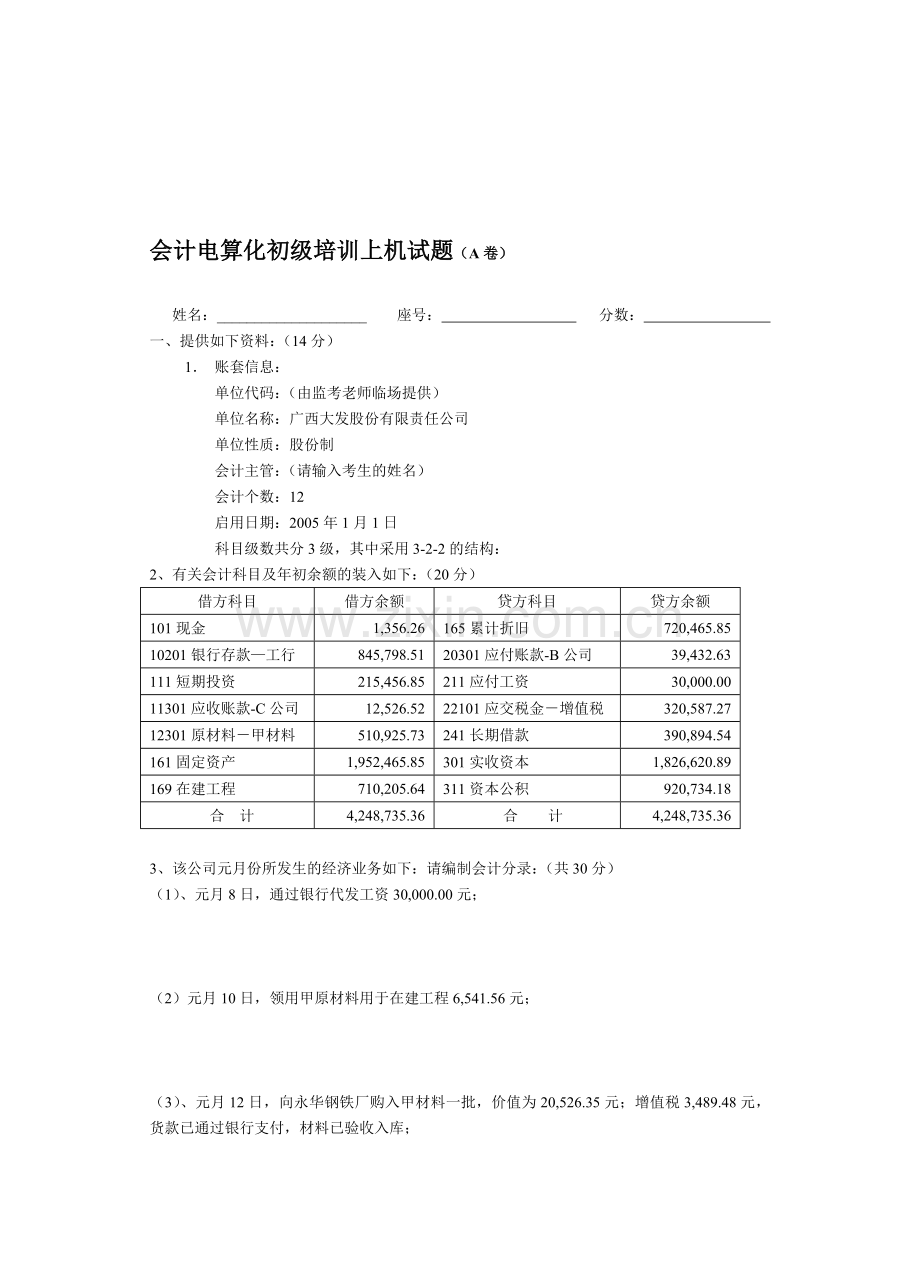 会计电算化初级培训上机试题（A卷）

姓名：____ 座号：____ 分数：____

一、提供如下资料：（14分）

1. 账套信息：

单位代码：（由监考老师临场提供）

单位名称：广西大发股份有限责任公司

单位性质：股份制

会计主管：（请输入考生的姓名）

会计个数：12

启用日期：2005年1月1日

科目级数共分3级，其中采用3-2-2的结构：

2、有关会计科目及年初余额的装入如下：（20分）

| 借方科目 | 借方余额 | 贷方科目 | 贷方余额 |
|---|---|---|---|
| 101现金 | 1,356.26 | 165累计折旧 | 720,465.85 |
| 10201银行存款—工行 | 845,798.51 | 20301应付账款-B公司 | 39,432.63 |
| 111短期投资 | 215,456.85 | 211应付工资 | 30,000.00 |
| 11301应收账款-C公司 | 12,526.52 | 22101应交税金－增值税 | 320,587.27 |
| 12301原材料－甲材料 | 510,925.73 | 241长期借款 | 390,894.54 |
| 161固定资产 | 1,952,465.85 | 301实收资本 | 1,826,620.89 |
| 169在建工程 | 710,205.64 | 311资本公积 | 920,734.18 |
| 合 计 | 4,248,735.36 | 合 计 | 4,248,735.36 |

3、该公司元月份所发生的经济业务如下：请编制会计分录：（共30分）

（1）、元月8日，通过银行代发工资30,000.00元；

（2）元月10日，领用甲原材料用于在建工程6,541.56元；

（3）、元月12日，向永华钢铁厂购入甲材料一批，价值为20,526.35元；增值税3,489.48元，货款已通过银行支付，材料已验收入库；

www.zixin.com.cn